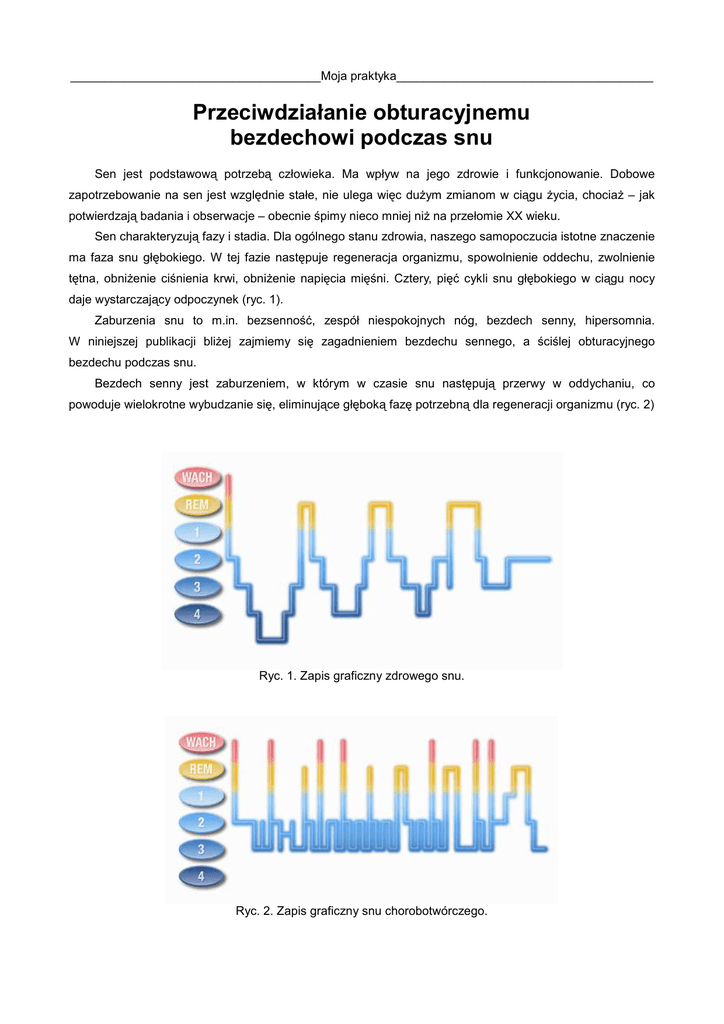 Moja praktyka

Przeciwdziałanie obturacyjnemu bezdechowi podczas snu

Sen jest podstawową potrzebą człowieka. Ma wpływ na jego zdrowie i funkcjonowanie. Dobowe zapotrzebowanie na sen jest względnie stałe, nie ulega więc dużym zmianom w ciągu życia, chociaż – jak potwierdzają badania i obserwacje – obecnie śpimy nieco mniej niż na przełomie XX wieku.

Sen charakteryzują fazy i stadia. Dla ogólnego stanu zdrowia, naszego samopoczucia istotne znaczenie ma faza snu głębokiego. W tej fazie następuje regeneracja organizmu, spowolnienie oddechu, zwolnienie tętna, obniżenie ciśnienia krwi, obniżenie napięcia mięśni. Cztery, pięć cykli snu głębokiego w ciągu nocy daje wystarczający odpoczynek (ryc. 1).

Zaburzenia snu to m.in. bezsenność, zespół niespokojnych nóg, bezdech senny, hipersomnia. W niniejszej publikacji bliżej zajmiemy się zagadnieniem bezdechu sennego, a ściślej obturacyjnego bezdechu podczas snu.

Bezdech senny jest zaburzeniem, w którym w czasie snu następują przerwy w oddychaniu, co powoduje wielokrotne wybudzanie się, eliminujące głęboką fazę potrzebną dla regeneracji organizmu (ryc. 2)

WACH
REM
1
2
3
4

Ryc. 1. Zapis graficzny zdrowego snu.

WACH
REM
1
2
3
4

Ryc. 2. Zapis graficzny snu chorobotwórczego.